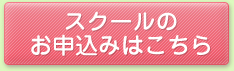 スクールの
お申込みはこちら